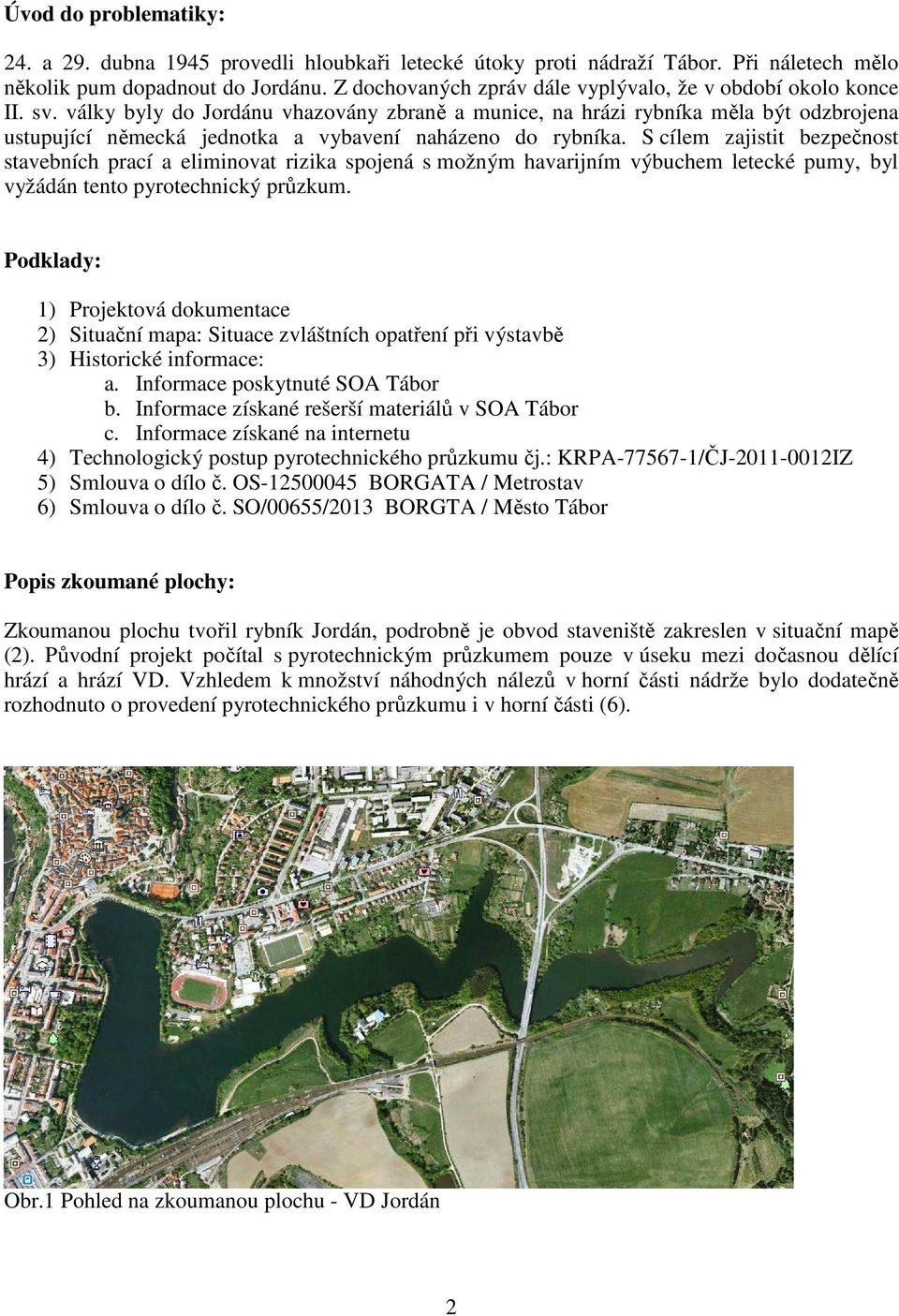 Úvod do problematiky:

24. a 29. dubna 1945 provedli hloubkaři letecké útoky proti nádraží Tábor. Při náletech mělo několik pum dopadnout do Jordánu. Z dochovaných zpráv dále vyplývalo, že v období okolo konce II. sv. války byly do Jordánu vhazovány zbraně a munice, na hrázi rybníka měla být odzbrojena ustupující německá jednotka a vybavení naházeno do rybníka. S cílem zajistit bezpečnost stavebních prací a eliminovat rizika spojená s možným havarijním výbuchem letecké pumy, byl vyžádán tento pyrotechnický průzkum.

Podklady:

1) Projektová dokumentace
2) Situační mapa: Situace zvláštních opatření při výstavbě
3) Historické informace:
a. Informace poskytnuté SOA Tábor
b. Informace získané rešerší materiálů v SOA Tábor
c. Informace získané na internetu
4) Technologický postup pyrotechnického průzkumu čj.: KRPA-77567-1/ČJ-2011-0012IZ
5) Smlouva o dílo č. OS-12500045 BORGATA / Metrostav
6) Smlouva o dílo č. SO/00655/2013 BORGTA / Město Tábor

Popis zkoumané plochy:

Zkoumanou plochu tvořil rybník Jordán, podrobně je obvod staveniště zakreslen v situační mapě (2). Původní projekt počítal s pyrotechnickým průzkumem pouze v úseku mezi dočasnou dělící hrází a hrází VD. Vzhledem k množství náhodných nálezů v horní části nádrže bylo dodatečně rozhodnuto o provedení pyrotechnického průzkumu i v horní části (6).

Obr.1 Pohled na zkoumanou plochu - VD Jordán

2